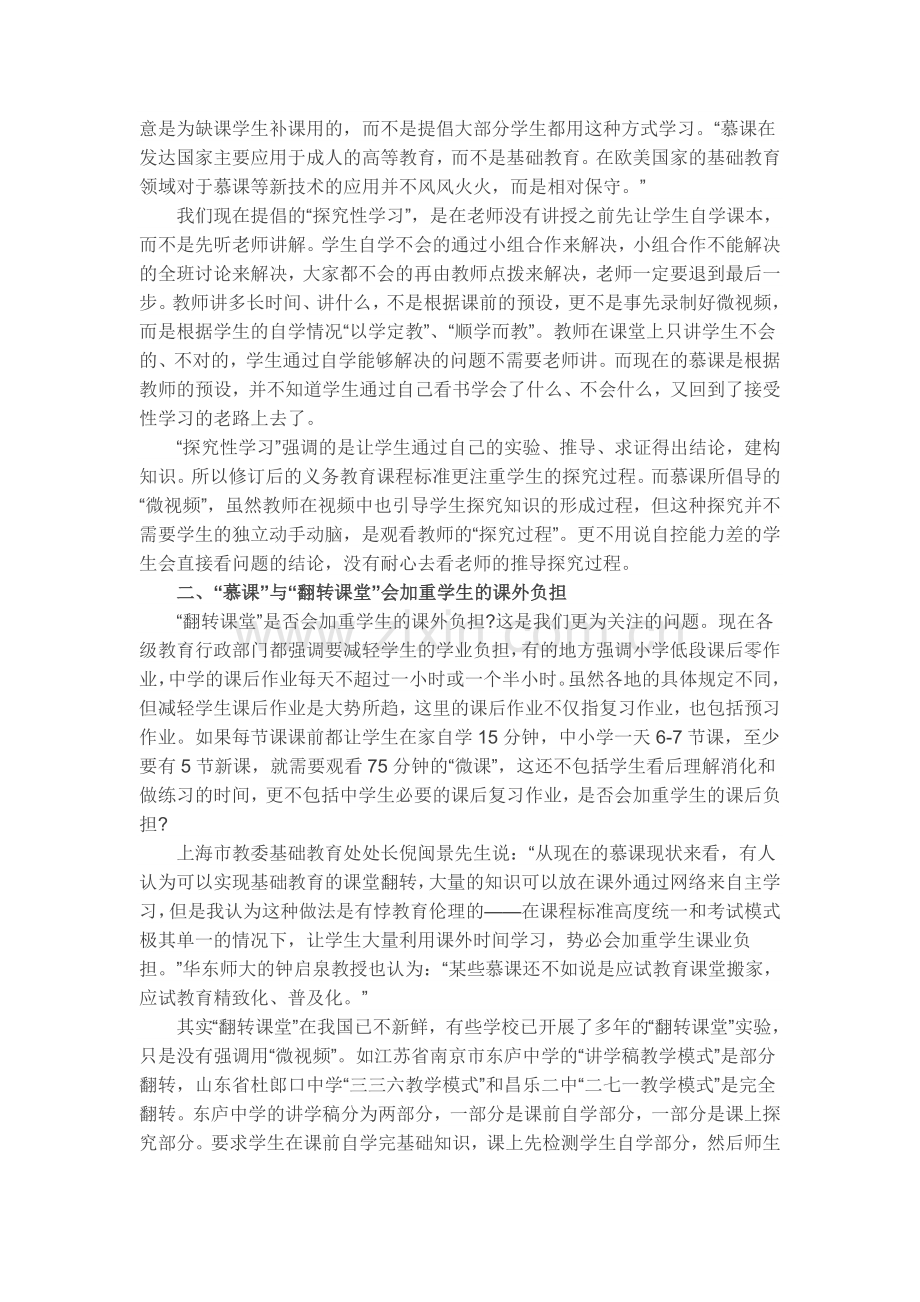 意是为缺课学生补课用的，而不是提倡大部分学生都用这种方式学习。“慕课在发达国家主要应用于成人的高等教育，而不是基础教育。在欧美国家的基础教育领域对于慕课等新技术的应用并不风风火火，而是相对保守。”

我们现在提倡的“探究性学习”，是在老师没有讲授之前先让学生自学课本，而不是先听老师讲解。学生自学不会的通过小组合作来解决，小组合作不能解决的全班讨论来解决，大家都不会的再由教师点拨来解决，老师一定要退到最后一步。教师讲多长时间、讲什么，不是根据课前的预设，更不是事先录制好微视频，而是根据学生的自学情况“以学定教”、“顺学而教”。教师在课堂上只讲学生不会的、不对的，学生通过自学能够解决的问题不需要老师讲。而现在的慕课是根据教师的预设，并不知道学生通过自己看书学会了什么、不会什么，又回到了接受性学习的老路上去了。

“探究性学习”强调的是让学生通过自己的实验、推导、求证得出结论，建构知识。所以修订后的义务教育课程标准更注重学生的探究过程。而慕课所倡导的“微视频”，虽然教师在视频中也引导学生探究知识的形成过程，但这种探究并不需要学生的独立动手动脑，是观看教师的“探究过程”。更不用说自控能力差的学生会直接看问题的结论，没有耐心去看老师的推导探究过程。

二、“慕课”与“翻转课堂”会加重学生的课外负担

“翻转课堂”是否会加重学生的课外负担?这是我们更为关注的问题。现在各级教育行政部门都强调要减轻学生的学业负担，有的地方强调小学低段课后零作业，中学的课后作业每天不超过一小时或一个半小时。虽然各地的具体规定不同，但减轻学生课后作业是大势所趋，这里的课后作业不仅指复习作业，也包括预习作业。如果每节课课前都让学生在家自学15分钟，中小学一天6-7节课，至少要有5节新课，就需要观看75分钟的“微课”，这还不包括学生看后理解消化和做练习的时间，更不包括中学生必要的课后复习作业，是否会加重学生的课后负担?

上海市教委基础教育处处长倪闽景先生说：“从现在的慕课现状来看，有人认为可以实现基础教育的课堂翻转，大量的知识可以放在课外通过网络来自主学习，但是我认为这种做法是有悖教育伦理的——在课程标准高度统一和考试模式极其单一的情况下，让学生大量利用课外时间学习，势必会加重学生课业负担。”华东师大的钟启泉教授也认为：“某些慕课还不如说是应试教育课堂搬家，应试教育精致化、普及化。”

其实“翻转课堂”在我国已不新鲜，有些学校已开展了多年的“翻转课堂”实验，只是没有强调用“微视频”。如江苏省南京市东庐中学的“讲学稿教学模式”是部分翻转，山东省杜郎口中学“三三六教学模式”和昌乐二中“二七一教学模式”是完全翻转。东庐中学的讲学稿分为两部分，一部分是课前自学部分，一部分是课上探究部分。要求学生在课前自学完基础知识，课上先检测学生自学部分，然后师生